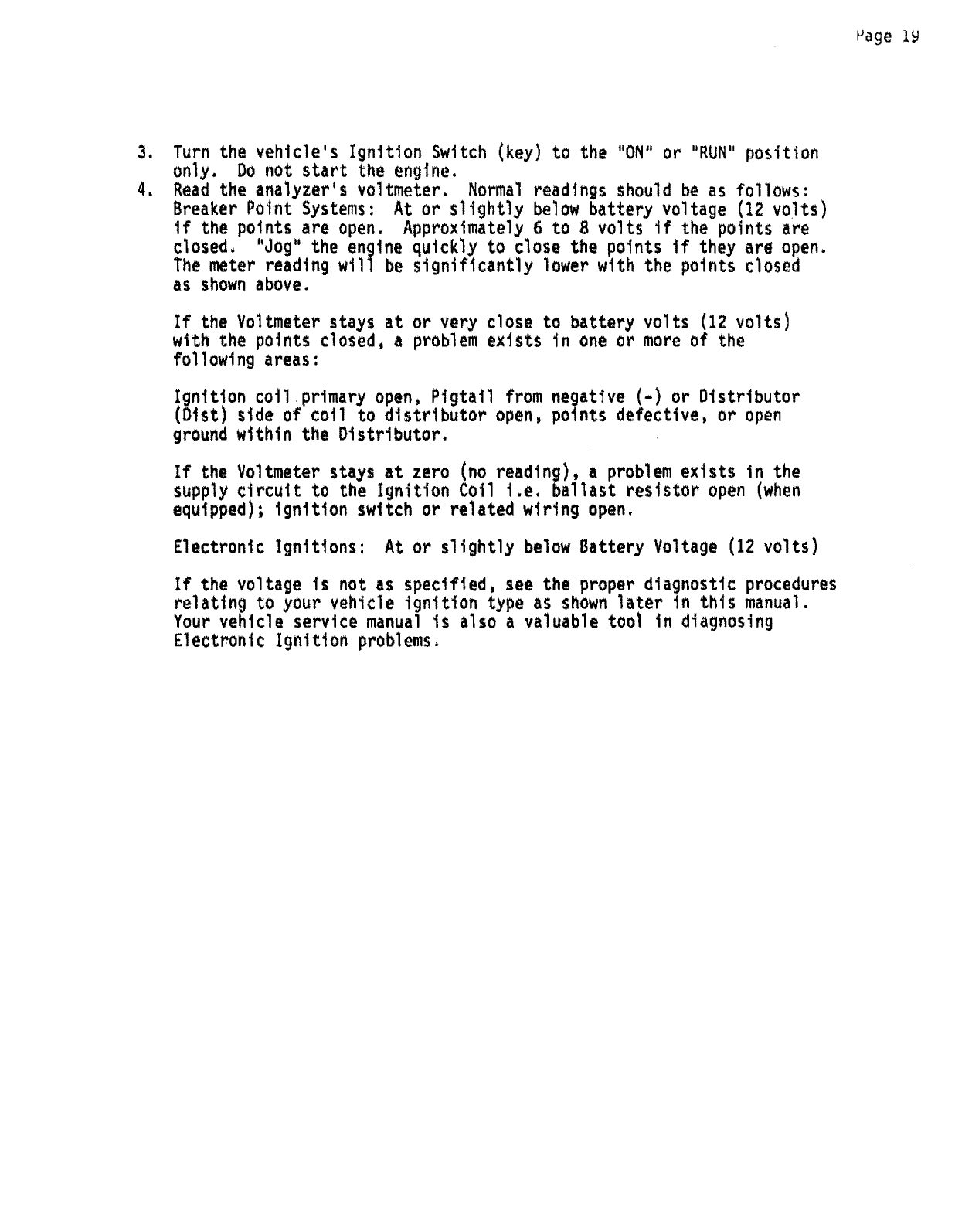 Page 19

3. Turn the vehicle's Ignition Switch (key) to the "ON" or "RUN" position only. Do not start the engine.
4. Read the analyzer's voltmeter. Normal readings should be as follows: Breaker Point Systems: At or slightly below battery voltage (12 volts) if the points are open. Approximately 6 to 8 volts if the points are closed. "Jog" the engine quickly to close the points if they are open. The meter reading will be significantly lower with the points closed as shown above.

If the Voltmeter stays at or very close to battery volts (12 volts) with the points closed, a problem exists in one or more of the following areas:

Ignition coil primary open, Pigtail from negative (-) or Distributor (Dist) side of coil to distributor open, points defective, or open ground within the Distributor.

If the Voltmeter stays at zero (no reading), a problem exists in the supply circuit to the Ignition Coil i.e. ballast resistor open (when equipped); ignition switch or related wiring open.

Electronic Ignitions: At or slightly below Battery Voltage (12 volts)

If the voltage is not as specified, see the proper diagnostic procedures relating to your vehicle ignition type as shown later in this manual. Your vehicle service manual is also a valuable tool in diagnosing Electronic Ignition problems.